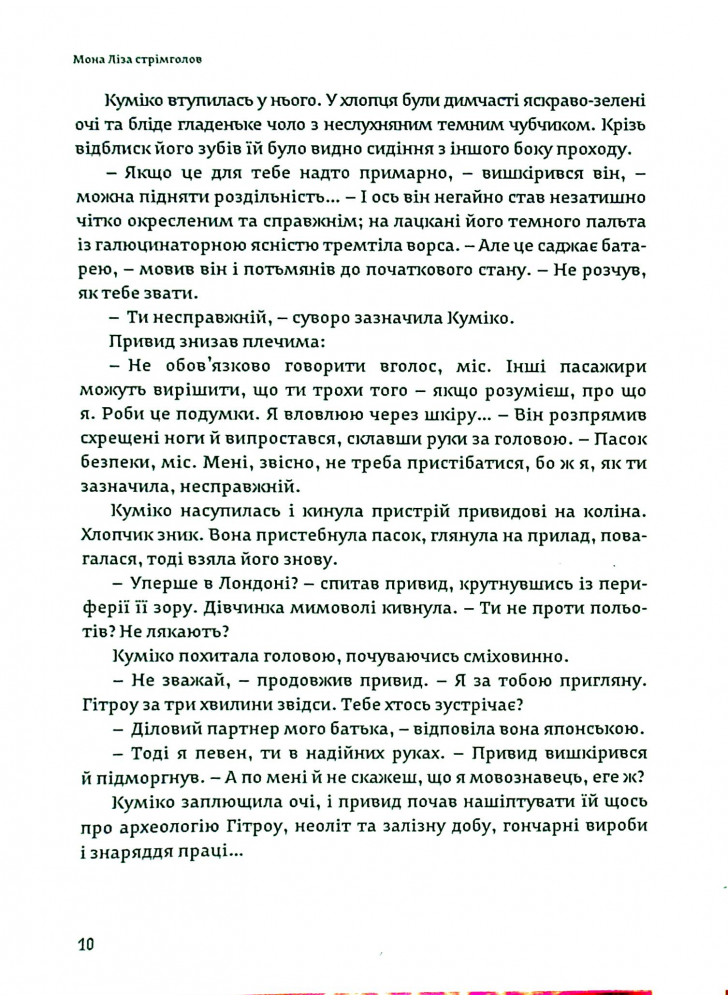 Мона Ліза стрімголов

Куміко втупилась у нього. У хлопця були димчасті яскраво-зелені очі та бліде гладеньке чоло з неслухняним темним чубчиком. Крізь відблиск його зубів їй було видно сидіння з іншого боку проходу.

– Якщо це для тебе надто примарно, – вишкірився він, – можна підняти роздільність… – І ось він негайно став незатишно чітко окресленим та справжнім; на лацкані його темного пальта із галюцинаторною ясністю тремтіла ворса. – Але це саджає батарею, – мовив він і потьмянів до початкового стану. – Не розчув, як тебе звати.

– Ти несправжній, – суворо зазначила Куміко.

Привид знизав плечима:

– Не обов'язково говорити вголос, міс. Інші пасажири можуть вирішити, що ти трохи того – якщо розумієш, про що я. Роби це подумки. Я вловлюю через шкіру… – Він розпрямив схрещені ноги й випростався, склавши руки за головою. – Пасок безпеки, міс. Мені, звісно, не треба пристібатися, бо ж я, як ти зазначила, несправжній.

Куміко насупилась і кинула пристрій привидові на коліна. Хлопчик зник. Вона пристебнула пасок, глянула на прилад, повагалася, тоді взяла його знову.

– Уперше в Лондоні? – спитав привид, крутнувшись із периферії її зору. Дівчинка мимоволі кивнула. – Ти не проти польотів? Не лякають?

Куміко похитала головою, почуваючись сміховинно.

– Не зважай, – продовжив привид. – Я за тобою пригляну. Гітроу за три хвилини звідси. Тебе хтось зустрічає?

– Діловий партнер мого батька, – відповіла вона японською.

– Тоді я певен, ти в надійних руках. – Привид вишкірився й підморгнув. – А по мені й не скажеш, що я мовознавець, еге ж?

Куміко заплющила очі, і привид почав нашіптувати їй щось про археологію Гітроу, неоліт та залізну добу, гончарні вироби і знаряддя праці…

10